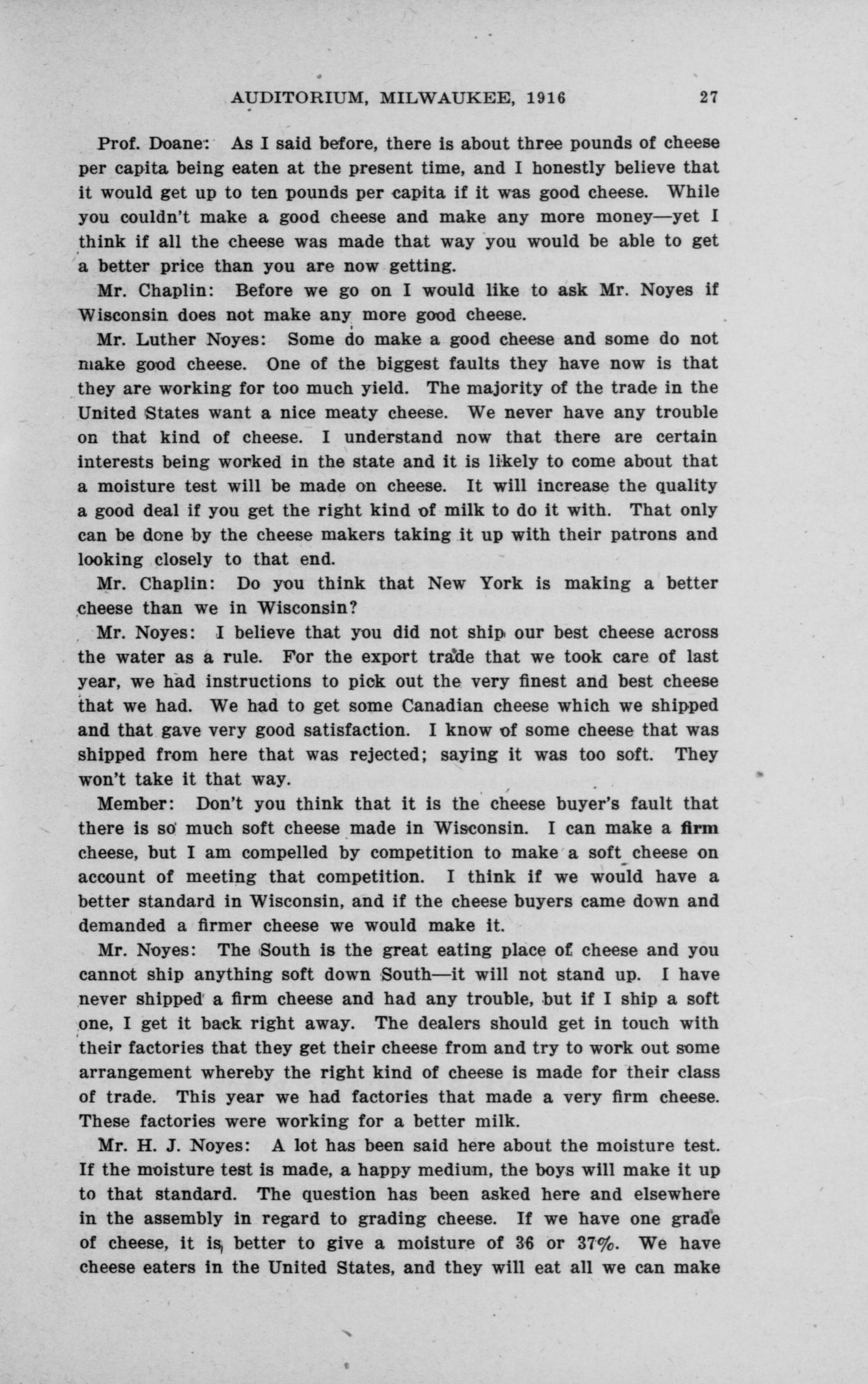 AUDITORIUM, MILWAUKEE, 1916 27

Prof. Doane: As I said before, there is about three pounds of cheese per capita being eaten at the present time, and I honestly believe that it would get up to ten pounds per capita if it was good cheese. While you couldn't make a good cheese and make any more money—yet I think if all the cheese was made that way you would be able to get a better price than you are now getting.

Mr. Chaplin: Before we go on I would like to ask Mr. Noyes if Wisconsin does not make any more good cheese.

Mr. Luther Noyes: Some do make a good cheese and some do not make good cheese. One of the biggest faults they have now is that they are working for too much yield. The majority of the trade in the United States want a nice meaty cheese. We never have any trouble on that kind of cheese. I understand now that there are certain interests being worked in the state and it is likely to come about that a moisture test will be made on cheese. It will increase the quality a good deal if you get the right kind of milk to do it with. That only can be done by the cheese makers taking it up with their patrons and looking closely to that end.

Mr. Chaplin: Do you think that New York is making a better cheese than we in Wisconsin?

Mr. Noyes: I believe that you did not ship our best cheese across the water as a rule. For the export trade that we took care of last year, we had instructions to pick out the very finest and best cheese that we had. We had to get some Canadian cheese which we shipped and that gave very good satisfaction. I know of some cheese that was shipped from here that was rejected; saying it was too soft. They won't take it that way.

Member: Don't you think that it is the cheese buyer's fault that there is so much soft cheese made in Wisconsin. I can make a firm cheese, but I am compelled by competition to make a soft cheese on account of meeting that competition. I think if we would have a better standard in Wisconsin, and if the cheese buyers came down and demanded a firmer cheese we would make it.

Mr. Noyes: The South is the great eating place of cheese and you cannot ship anything soft down South—it will not stand up. I have never shipped a firm cheese and had any trouble, but if I ship a soft one, I get it back right away. The dealers should get in touch with their factories that they get their cheese from and try to work out some arrangement whereby the right kind of cheese is made for their class of trade. This year we had factories that made a very firm cheese. These factories were working for a better milk.

Mr. H. J. Noyes: A lot has been said here about the moisture test. If the moisture test is made, a happy medium, the boys will make it up to that standard. The question has been asked here and elsewhere in the assembly in regard to grading cheese. If we have one grade of cheese, it is better to give a moisture of 36 or 37%. We have cheese eaters in the United States, and they will eat all we can make